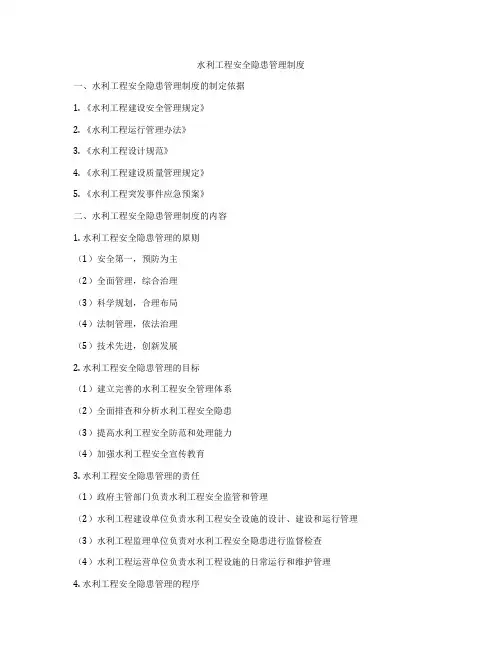 水利工程安全隐患管理制度

一、水利工程安全隐患管理制度的制定依据

1.《水利工程建设安全管理规定》

2.《水利工程运行管理办法》

3.《水利工程设计规范》

4.《水利工程建设质量管理规定》

5.《水利工程突发事件应急预案》

二、水利工程安全隐患管理制度的内容

1. 水利工程安全隐患管理的原则

（1）安全第一，预防为主

（2）全面管理，综合治理

（3）科学规划，合理布局

（4）法制管理，依法治理

（5）技术先进，创新发展

2. 水利工程安全隐患管理的目标

（1）建立完善的水利工程安全管理体系

（2）全面排查和分析水利工程安全隐患

（3）提高水利工程安全防范和处理能力

（4）加强水利工程安全宣传教育

3. 水利工程安全隐患管理的责任

（1）政府主管部门负责水利工程安全监管和管理

（2）水利工程建设单位负责水利工程安全设施的设计、建设和运行管理

（3）水利工程监理单位负责对水利工程安全隐患进行监督检查

（4）水利工程运营单位负责水利工程设施的日常运行和维护管理

4. 水利工程安全隐患管理的程序